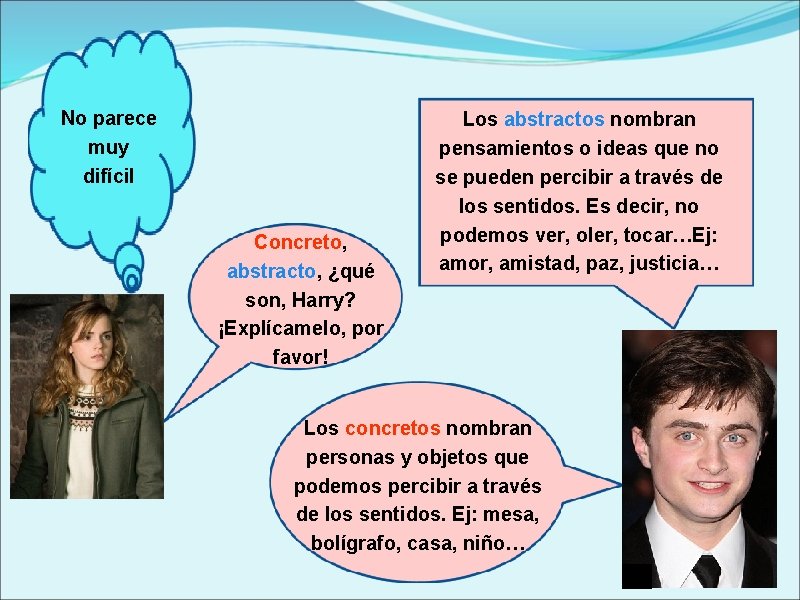 No parece muy difícil

Concreto, abstracto, ¿qué son, Harry? ¡Explícamelo, por favor!

Los abstractos nombran pensamientos o ideas que no se pueden percibir a través de los sentidos. Es decir, no podemos ver, oler, tocar…Ej: amor, amistad, paz, justicia…

Los concretos nombran personas y objetos que podemos percibir a través de los sentidos. Ej: mesa, bolígrafo, casa, niño…